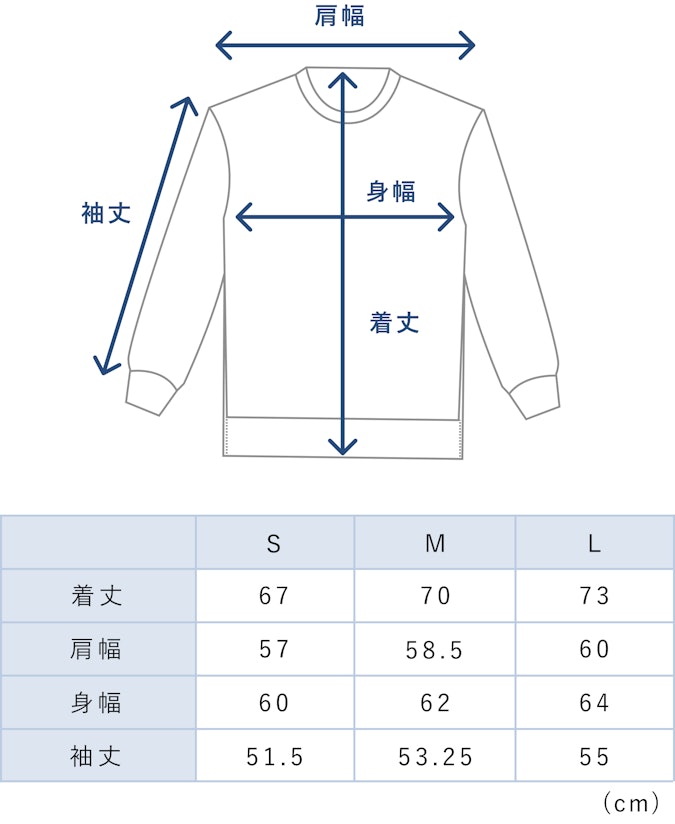 肩幅

袖丈

身幅

着丈

| | S | M | L |
|---|---|---|---|
| 着丈 | 67 | 70 | 73 |
| 肩幅 | 57 | 58.5 | 60 |
| 身幅 | 60 | 62 | 64 |
| 袖丈 | 51.5 | 53.25 | 55 |

（cm）